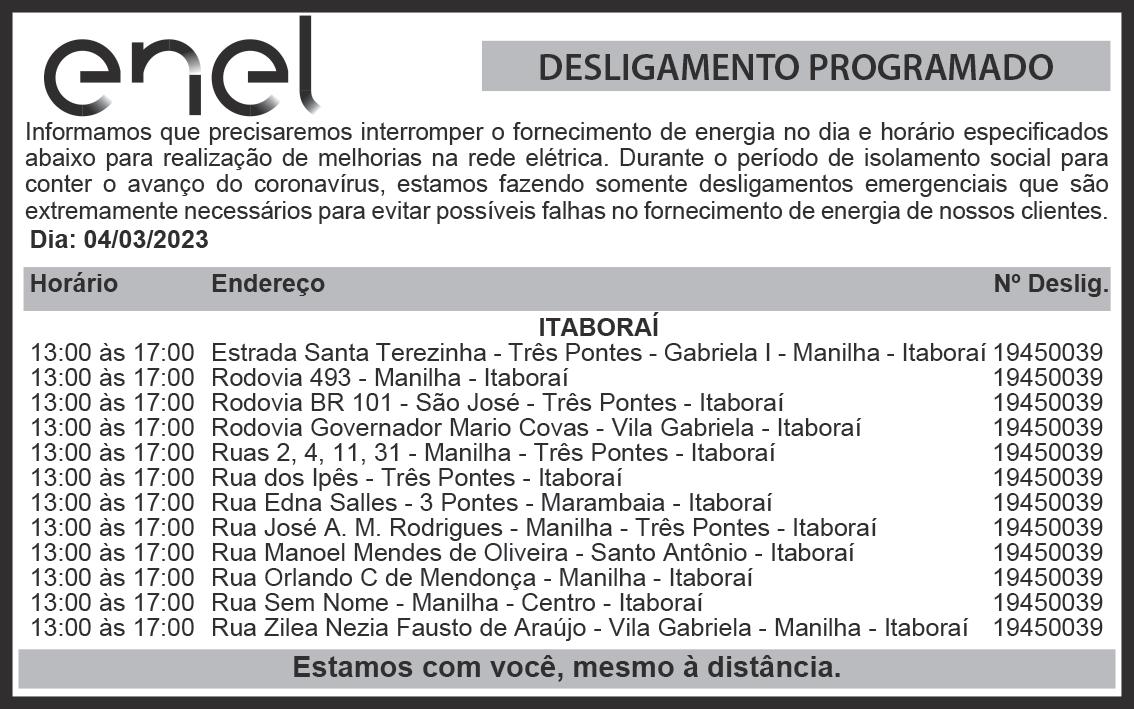 enel

DESLIGAMENTO PROGRAMADO

Informamos que precisaremos interromper o fornecimento de energia no dia e horário especificados abaixo para realização de melhorias na rede elétrica. Durante o período de isolamento social para conter o avanço do coronavírus, estamos fazendo somente desligamentos emergenciais que são extremamente necessários para evitar possíveis falhas no fornecimento de energia de nossos clientes.

Dia: 04/03/2023

| Horário | Endereço | Nº Deslig. |
|---|---|---|
| | ITABORAÍ | |
| 13:00 às 17:00 | Estrada Santa Terezinha - Três Pontes - Gabriela I - Manilha - Itaboraí | 19450039 |
| 13:00 às 17:00 | Rodovia 493 - Manilha - Itaboraí | 19450039 |
| 13:00 às 17:00 | Rodovia BR 101 - São José - Três Pontes - Itaboraí | 19450039 |
| 13:00 às 17:00 | Rodovia Governador Mario Covas - Vila Gabriela - Itaboraí | 19450039 |
| 13:00 às 17:00 | Ruas 2, 4, 11, 31 - Manilha - Três Pontes - Itaboraí | 19450039 |
| 13:00 às 17:00 | Rua dos Ipês - Três Pontes - Itaboraí | 19450039 |
| 13:00 às 17:00 | Rua Edna Salles - 3 Pontes - Marambaia - Itaboraí | 19450039 |
| 13:00 às 17:00 | Rua José A. M. Rodrigues - Manilha - Três Pontes - Itaboraí | 19450039 |
| 13:00 às 17:00 | Rua Manoel Mendes de Oliveira - Santo Antônio - Itaboraí | 19450039 |
| 13:00 às 17:00 | Rua Orlando C de Mendonça - Manilha - Itaboraí | 19450039 |
| 13:00 às 17:00 | Rua Sem Nome - Manilha - Centro - Itaboraí | 19450039 |
| 13:00 às 17:00 | Rua Zilea Nezia Fausto de Araújo - Vila Gabriela - Manilha - Itaboraí | 19450039 |

Estamos com você, mesmo à distância.